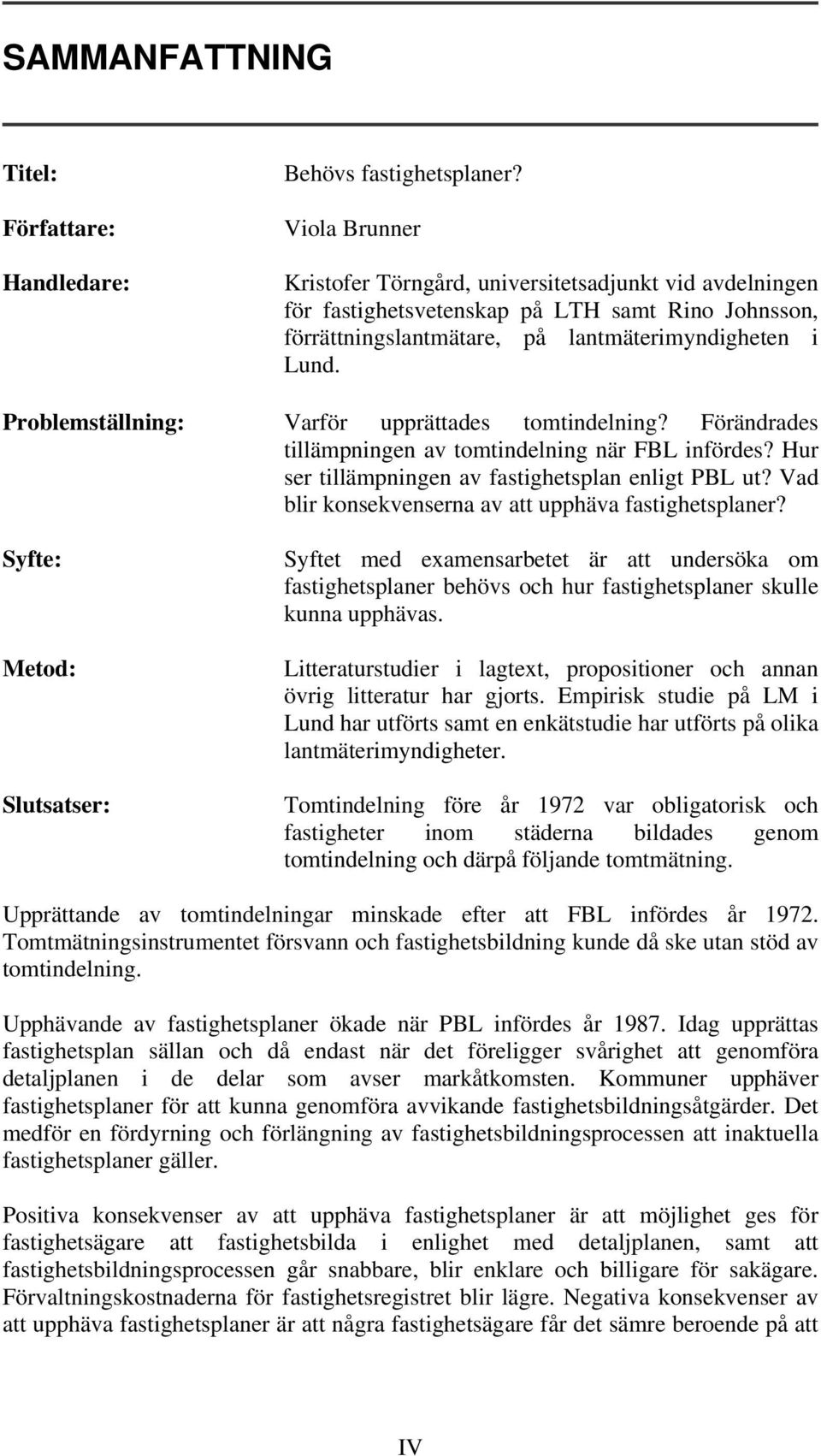 SAMMANFATTNING

Titel: Behövs fastighetsplaner?

Författare: Viola Brunner

Handledare: Kristofer Törngård, universitetsadjunkt vid avdelningen för fastighetsvetenskap på LTH samt Rino Johnsson, förrättningslantmätare, på lantmäterimyndigheten i Lund.

Problemställning: Varför upprättades tomtindelning? Förändrades tillämpningen av tomtindelning när FBL infördes? Hur ser tillämpningen av fastighetsplan enligt PBL ut? Vad blir konsekvenserna av att upphäva fastighetsplaner?

Syfte: Syftet med examensarbetet är att undersöka om fastighetsplaner behövs och hur fastighetsplaner skulle kunna upphävas.

Metod: Litteraturstudier i lagtext, propositioner och annan övrig litteratur har gjorts. Empirisk studie på LM i Lund har utförts samt en enkätstudie har utförts på olika lantmäterimyndigheter.

Slutsatser: Tomtindelning före år 1972 var obligatorisk och fastigheter inom städerna bildades genom tomtindelning och därpå följande tomtmätning.

Upprättande av tomtindelningar minskade efter att FBL infördes år 1972. Tomtmätningsinstrumentet försvann och fastighetsbildning kunde då ske utan stöd av tomtindelning.

Upphävande av fastighetsplaner ökade när PBL infördes år 1987. Idag upprättas fastighetsplan sällan och då endast när det föreligger svårighet att genomföra detaljplanen i de delar som avser markåtkomsten. Kommuner upphäver fastighetsplaner för att kunna genomföra avvikande fastighetsbildningsåtgärder. Det medför en fördyrning och förlängning av fastighetsbildningsprocessen att inaktuella fastighetsplaner gäller.

Positiva konsekvenser av att upphäva fastighetsplaner är att möjlighet ges för fastighetsägare att fastighetsbilda i enlighet med detaljplanen, samt att fastighetsbildningsprocessen går snabbare, blir enklare och billigare för sakägare. Förvaltningskostnaderna för fastighetsregistret blir lägre. Negativa konsekvenser av att upphäva fastighetsplaner är att några fastighetsägare får det sämre beroende på att

IV